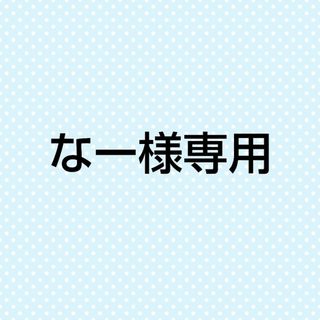 なー様専用